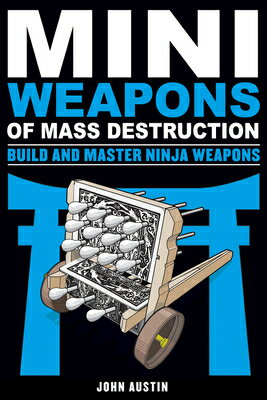 MINI
WEAPONS
OF MASS DESTRUCTION
BUILD AND MASTER NINJA WEAPONS

JOHN AUSTIN